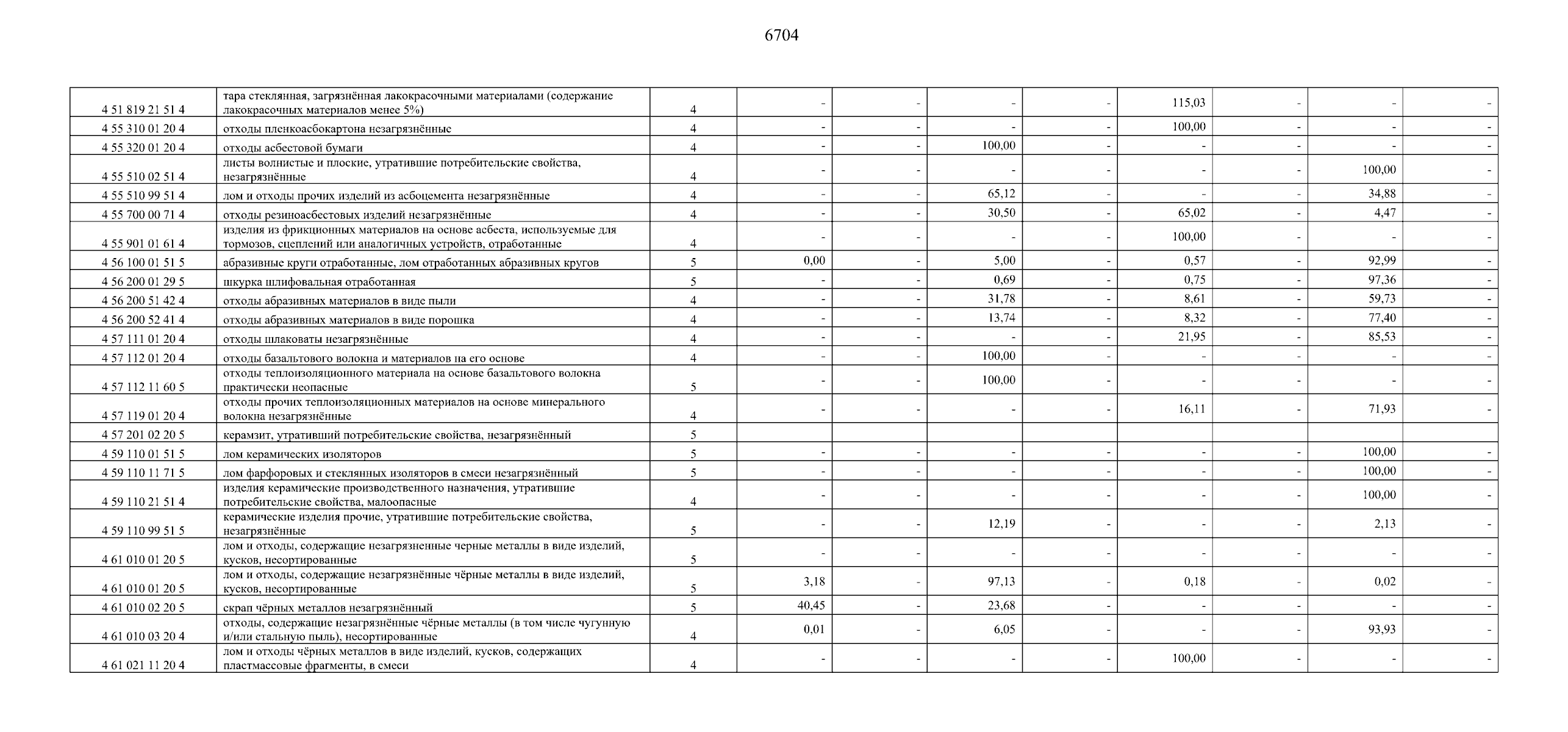 6704

| | | | | | | | | | | |
|---|---|---|---|---|---|---|---|---|---|---|
| 4 51 819 21 51 4 | тара стеклянная, загрязнённая лакокрасочными материалами (содержание лакокрасочных материалов менее 5%) | 4 | - | - | - | - | 115,03 | - | - | - |
| 4 55 310 01 20 4 | отходы пленкоасбокартона незагрязнённые | 4 | - | - | - | - | 100,00 | - | - | - |
| 4 55 320 01 20 4 | отходы асбестовой бумаги | 4 | - | - | 100,00 | - | - | - | - | - |
| 4 55 510 02 51 4 | листы волнистые и плоские, утратившие потребительские свойства, незагрязнённые | 4 | - | - | - | - | - | - | 100,00 | - |
| 4 55 510 99 51 4 | лом и отходы прочих изделий из асбоцемента незагрязнённые | 4 | - | - | 65,12 | - | - | - | 34,88 | - |
| 4 55 700 00 71 4 | отходы резиноасбестовых изделий незагрязнённые | 4 | - | - | 30,50 | - | 65,02 | - | 4,47 | - |
| 4 55 901 01 61 4 | изделия из фрикционных материалов на основе асбеста, используемые для тормозов, сцеплений или аналогичных устройств, отработанные | 4 | - | - | - | - | 100,00 | - | - | - |
| 4 56 100 01 51 5 | абразивные круги отработанные, лом отработанных абразивных кругов | 5 | 0,00 | - | 5,00 | - | 0,57 | - | 92,99 | - |
| 4 56 200 01 29 5 | шкурка шлифовальная отработанная | 5 | - | - | 0,69 | - | 0,75 | - | 97,36 | - |
| 4 56 200 51 42 4 | отходы абразивных материалов в виде пыли | 4 | - | - | 31,78 | - | 8,61 | - | 59,73 | - |
| 4 56 200 52 41 4 | отходы абразивных материалов в виде порошка | 4 | - | - | 13,74 | - | 8,32 | - | 77,40 | - |
| 4 57 111 01 20 4 | отходы шлаковаты незагрязнённые | 4 | - | - | - | - | 21,95 | - | 85,53 | - |
| 4 57 112 01 20 4 | отходы базальтового волокна и материалов на его основе | 4 | - | - | 100,00 | - | - | - | - | - |
| 4 57 112 11 60 5 | отходы теплоизоляционного материала на основе базальтового волокна практически неопасные | 5 | - | - | 100,00 | - | - | - | - | - |
| 4 57 119 01 20 4 | отходы прочих теплоизоляционных материалов на основе минерального волокна незагрязнённые | 4 | - | - | - | - | 16,11 | - | 71,93 | - |
| 4 57 201 02 20 5 | керамзит, утративший потребительские свойства, незагрязнённый | 5 | | | | | | | | |
| 4 59 110 01 51 5 | лом керамических изоляторов | 5 | - | - | - | - | - | - | 100,00 | - |
| 4 59 110 11 71 5 | лом фарфоровых и стеклянных изоляторов в смеси незагрязнённый | 5 | - | - | - | - | - | - | 100,00 | - |
| 4 59 110 21 51 4 | изделия керамические производственного назначения, утратившие потребительские свойства, малоопасные | 4 | - | - | - | - | - | - | 100,00 | - |
| 4 59 110 99 51 5 | керамические изделия прочие, утратившие потребительские свойства, незагрязнённые | 5 | - | - | 12,19 | - | - | - | 2,13 | - |
| 4 61 010 01 20 5 | лом и отходы, содержащие незагрязненные черные металлы в виде изделий, кусков, несортированные | 5 | - | - | - | - | - | - | - | - |
| 4 61 010 01 20 5 | лом и отходы, содержащие незагрязнённые чёрные металлы в виде изделий, кусков, несортированные | 5 | 3,18 | - | 97,13 | - | 0,18 | - | 0,02 | - |
| 4 61 010 02 20 5 | скрап чёрных металлов незагрязнённый | 5 | 40,45 | - | 23,68 | - | - | - | - | - |
| 4 61 010 03 20 4 | отходы, содержащие незагрязнённые чёрные металлы (в том числе чугунную и/или стальную пыль), несортированные | 4 | 0,01 | - | 6,05 | - | - | - | 93,93 | - |
| 4 61 021 11 20 4 | лом и отходы чёрных металлов в виде изделий, кусков, содержащих пластмассовые фрагменты, в смеси | 4 | - | - | - | - | 100,00 | - | - | - |